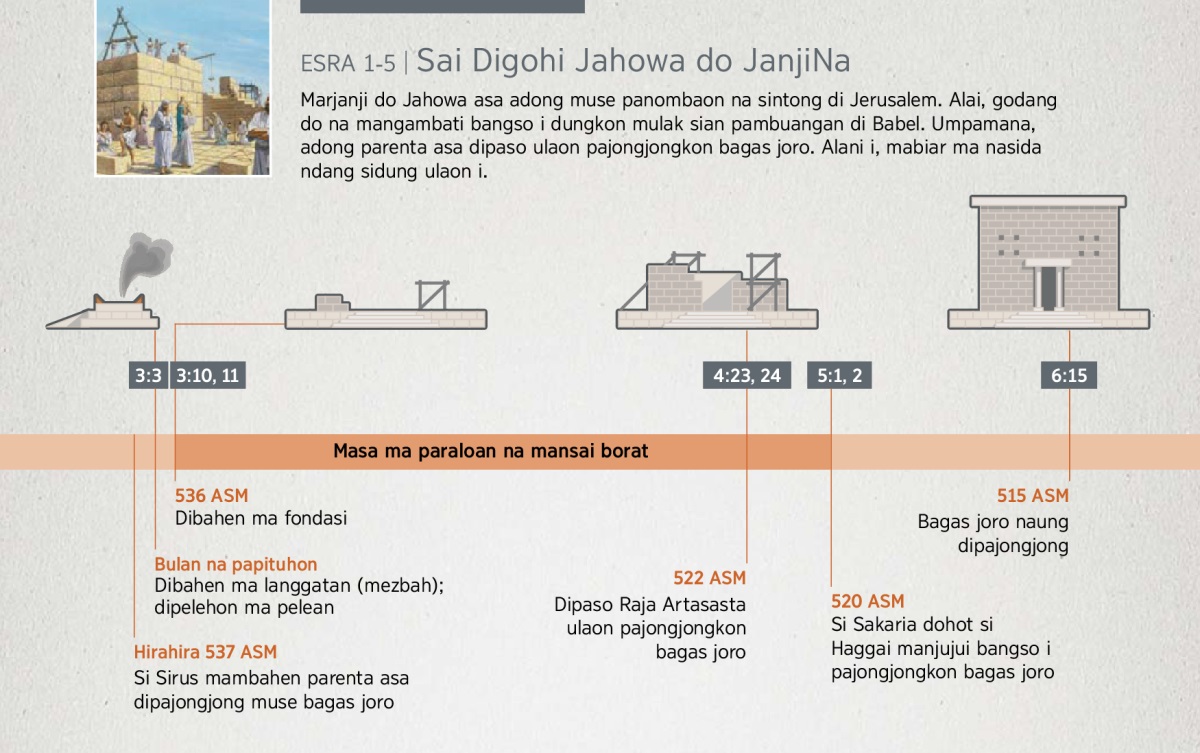 ESRA 1-5 | Sai Digohi Jahowa do JanjiNa

Marjanji do Jahowa asa adong muse panombaon na sintong di Jerusalem. Alai, godang do na mangambati bangso i dungkon mulak sian pambuangan di Babel. Umpamana, adong parenta asa dipaso ulaon pajongjongkon bagas joro. Alani i, mabiar ma nasida ndang sidung ulaon i.

3:3

3:10, 11

4:23, 24

5:1, 2

6:15

Masa ma paraloan na mansai borat

536 ASM
Dibahen ma fondasi

Bulan na papituhon
Dibahen ma langgatan (mezbah); dipelehon ma pelean

Hirahira 537 ASM
Si Sirus mambahen parenta asa dipajongjong muse bagas joro

522 ASM
Dipaso Raja Artasasta ulaon pajongjongkon bagas joro

520 ASM
Si Sakaria dohot si Haggai manjujui bangso i pajongjongkon bagas joro

515 ASM
Bagas joro naung dipajongjong